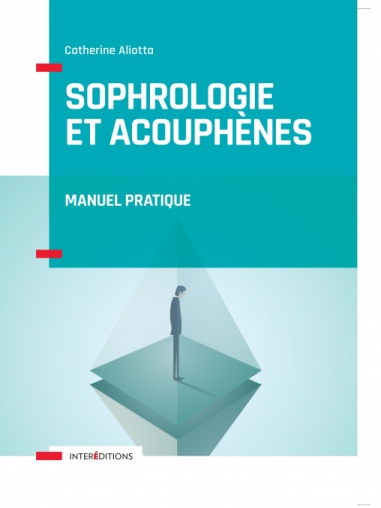 Catherine Aliotta

SOPHROLOGIE ET ACOUPHÈNES

MANUEL PRATIQUE

INTERÉDITIONS